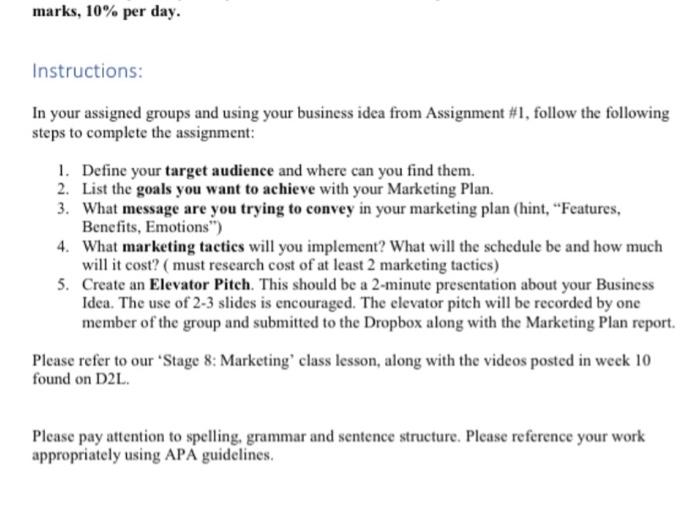 marks, 10% per day.

Instructions:

In your assigned groups and using your business idea from Assignment #1, follow the following steps to complete the assignment:

1. Define your target audience and where can you find them.
2. List the goals you want to achieve with your Marketing Plan.
3. What message are you trying to convey in your marketing plan (hint, "Features, Benefits, Emotions")
4. What marketing tactics will you implement? What will the schedule be and how much will it cost? ( must research cost of at least 2 marketing tactics)
5. Create an Elevator Pitch. This should be a 2-minute presentation about your Business Idea. The use of 2-3 slides is encouraged. The elevator pitch will be recorded by one member of the group and submitted to the Dropbox along with the Marketing Plan report.

Please refer to our 'Stage 8: Marketing' class lesson, along with the videos posted in week 10 found on D2L.

Please pay attention to spelling, grammar and sentence structure. Please reference your work appropriately using APA guidelines.